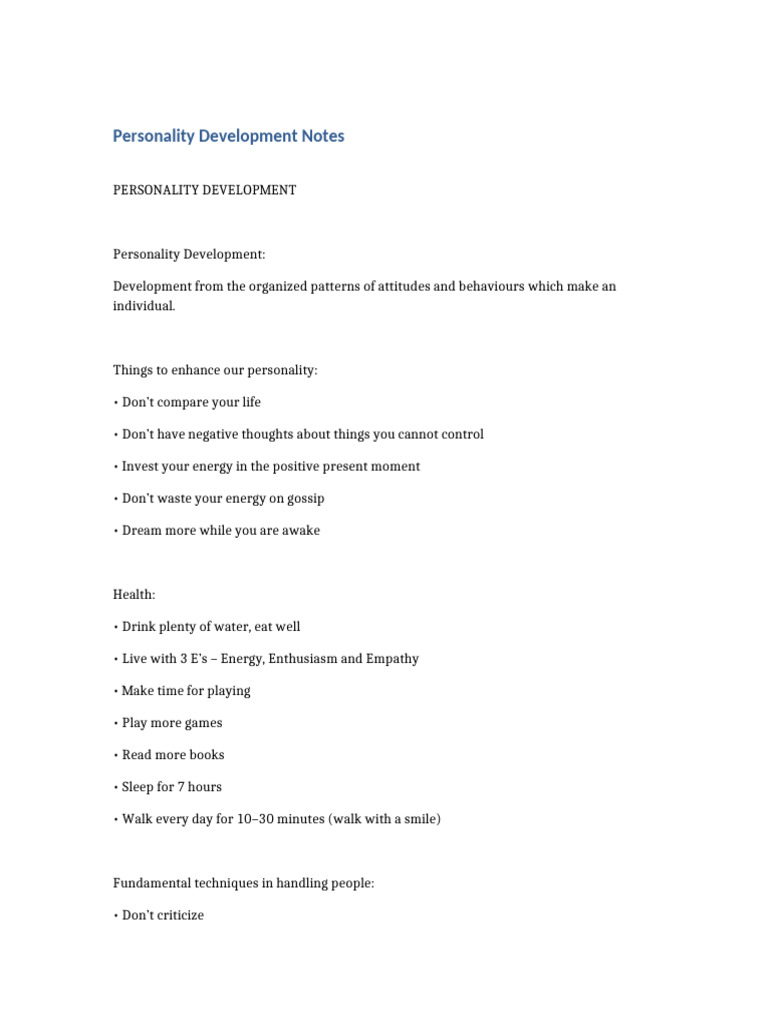 Personality Development Notes

PERSONALITY DEVELOPMENT

Personality Development:

Development from the organized patterns of attitudes and behaviours which make an individual.

Things to enhance our personality:

• Don't compare your life

• Don't have negative thoughts about things you cannot control

• Invest your energy in the positive present moment

• Don't waste your energy on gossip

• Dream more while you are awake

Health:

• Drink plenty of water, eat well

• Live with 3 E's – Energy, Enthusiasm and Empathy

• Make time for playing

• Play more games

• Read more books

• Sleep for 7 hours

• Walk every day for 10–30 minutes (walk with a smile)

Fundamental techniques in handling people:

• Don't criticize